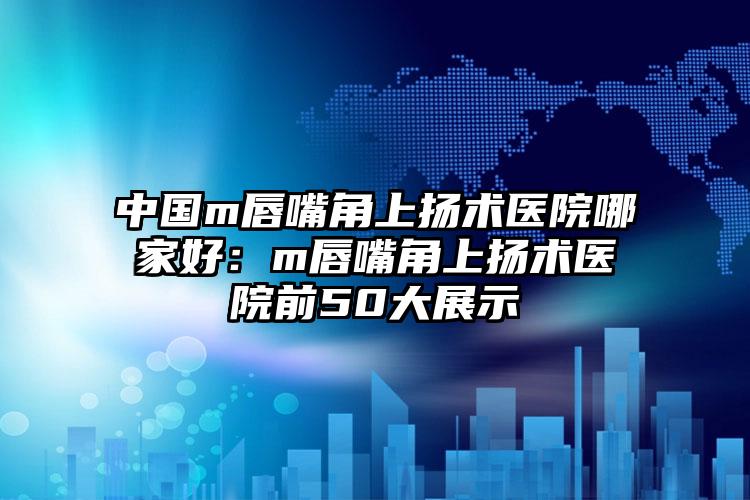 中国m唇嘴角上扬术医院哪家好：m唇嘴角上扬术医院前50大展示